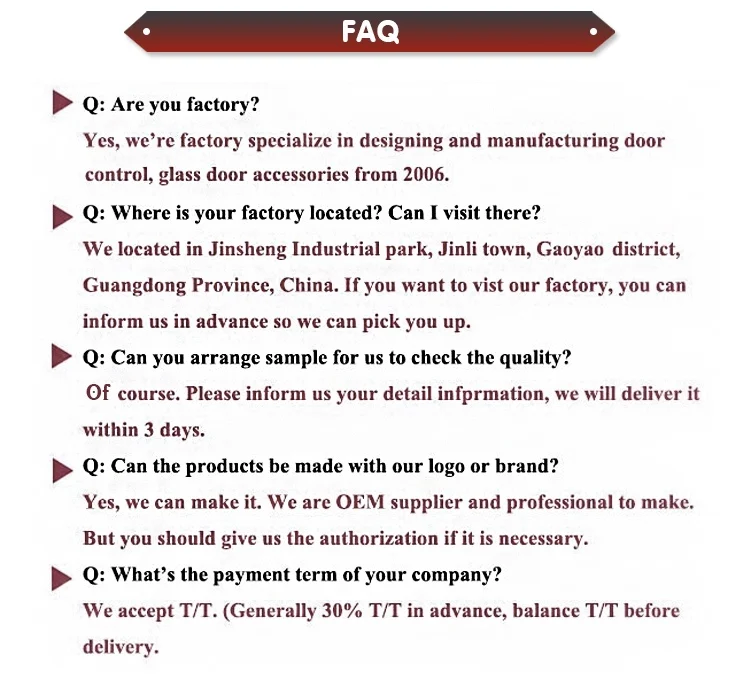 FAQ

Q: Are you factory?
Yes, we're factory specialize in designing and manufacturing door control, glass door accessories from 2006.

Q: Where is your factory located? Can I visit there?
We located in Jinsheng Industrial park, Jinli town, Gaoyao district, Guangdong Province, China. If you want to vist our factory, you can inform us in advance so we can pick you up.

Q: Can you arrange sample for us to check the quality?
Of course. Please inform us your detail infprmation, we will deliver it within 3 days.

Q: Can the products be made with our logo or brand?
Yes, we can make it. We are OEM supplier and professional to make. But you should give us the authorization if it is necessary.

Q: What's the payment term of your company?
We accept T/T. (Generally 30% T/T in advance, balance T/T before delivery.